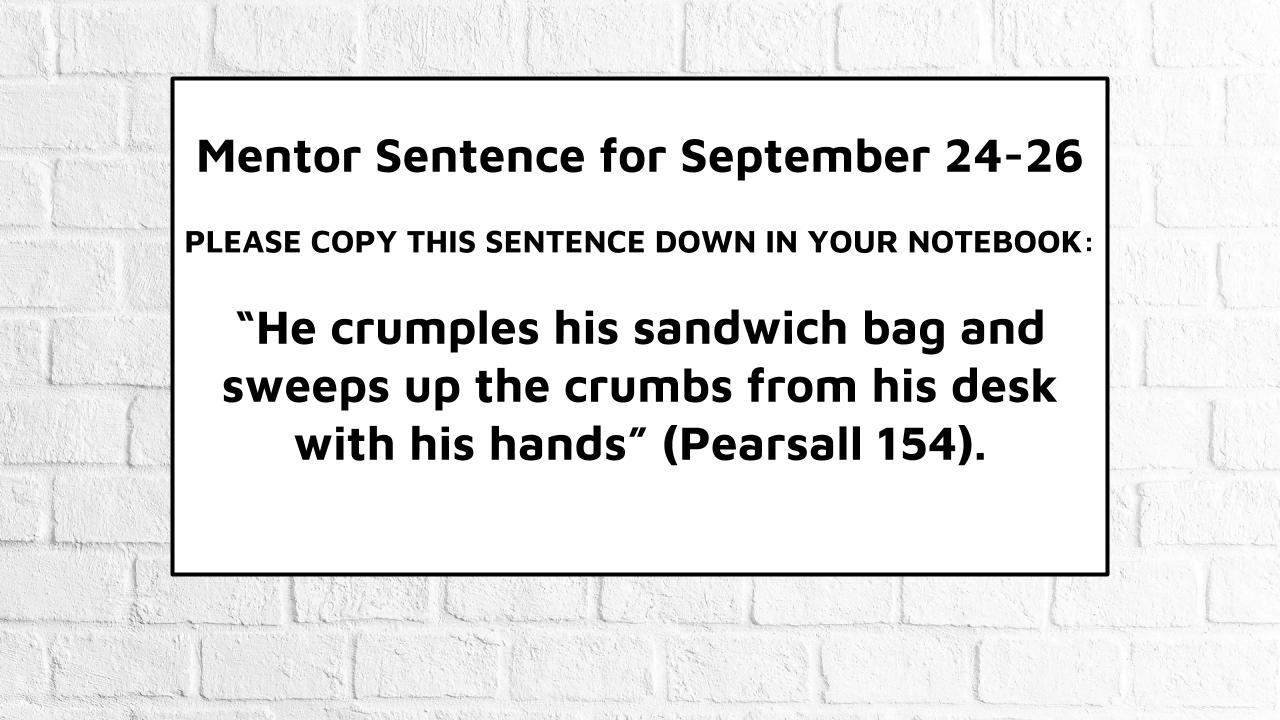 Mentor Sentence for September 24-26

PLEASE COPY THIS SENTENCE DOWN IN YOUR NOTEBOOK:

“He crumples his sandwich bag and sweeps up the crumbs from his desk with his hands” (Pearsall 154).